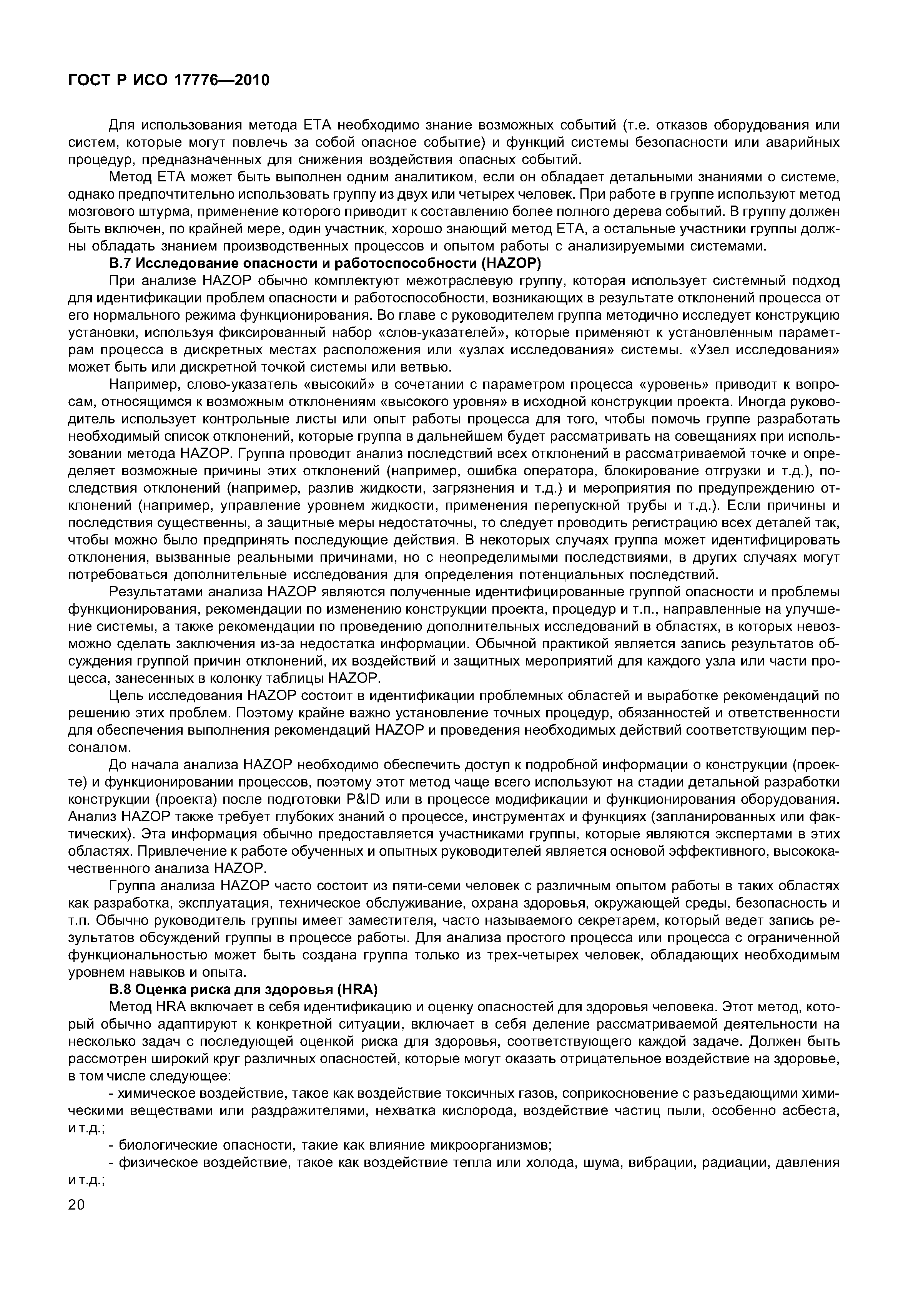 ГОСТ Р ИСО 17776—2010

Для использования метода ЕТА необходимо знание возможных событий (т.е. отказов оборудования или систем, которые могут повлечь за собой опасное событие) и функций системы безопасности или аварийных процедур, предназначенных для снижения воздействия опасных событий.

Метод ЕТА может быть выполнен одним аналитиком, если он обладает детальными знаниями о системе, однако предпочтительно использовать группу из двух или четырех человек. При работе в группе используют метод мозгового штурма, применение которого приводит к составлению более полного дерева событий. В группу должен быть включен, по крайней мере, один участник, хорошо знающий метод ЕТА, а остальные участники группы должны обладать знанием производственных процессов и опытом работы с анализируемыми системами.

В.7 Исследование опасности и работоспособности (HAZOP)

При анализе HAZOP обычно комплектуют межотраслевую группу, которая использует системный подход для идентификации проблем опасности и работоспособности, возникающих в результате отклонений процесса от его нормального режима функционирования. Во главе с руководителем группа методично исследует конструкцию установки, используя фиксированный набор «слов-указателей», которые применяют к установленным параметрам процесса в дискретных местах расположения или «узлах исследования» системы. «Узел исследования» может быть или дискретной точкой системы или ветвью.

Например, слово-указатель «высокий» в сочетании с параметром процесса «уровень» приводит к вопросам, относящимся к возможным отклонениям «высокого уровня» в исходной конструкции проекта. Иногда руководитель использует контрольные листы или опыт работы процесса для того, чтобы помочь группе разработать необходимый список отклонений, которые группа в дальнейшем будет рассматривать на совещаниях при использовании метода HAZOP. Группа проводит анализ последствий всех отклонений в рассматриваемой точке и определяет возможные причины этих отклонений (например, ошибка оператора, блокирование отгрузки и т.д.), последствия отклонений (например, разлив жидкости, загрязнения и т.д.) и мероприятия по предупреждению отклонений (например, управление уровнем жидкости, применения перепускной трубы и т.д.). Если причины и последствия существенны, а защитные меры недостаточны, то следует проводить регистрацию всех деталей так, чтобы можно было предпринять последующие действия. В некоторых случаях группа может идентифицировать отклонения, вызванные реальными причинами, но с неопределимыми последствиями, в других случаях могут потребоваться дополнительные исследования для определения потенциальных последствий.

Результатами анализа HAZOP являются полученные идентифицированные группой опасности и проблемы функционирования, рекомендации по изменению конструкции проекта, процедур и т.п., направленные на улучшение системы, а также рекомендации по проведению дополнительных исследований в областях, в которых невозможно сделать заключения из-за недостатка информации. Обычной практикой является запись результатов обсуждения группой причин отклонений, их воздействий и защитных мероприятий для каждого узла или части процесса, занесенных в колонку таблицы HAZOP.

Цель исследования HAZOP состоит в идентификации проблемных областей и выработке рекомендаций по решению этих проблем. Поэтому крайне важно установление точных процедур, обязанностей и ответственности для обеспечения выполнения рекомендаций HAZOP и проведения необходимых действий соответствующим персоналом.

До начала анализа HAZOP необходимо обеспечить доступ к подробной информации о конструкции (проекте) и функционировании процессов, поэтому этот метод чаще всего используют на стадии детальной разработки конструкции (проекта) после подготовки P&ID или в процессе модификации и функционирования оборудования. Анализ HAZOP также требует глубоких знаний о процессе, инструментах и функциях (запланированных или фактических). Эта информация обычно предоставляется участниками группы, которые являются экспертами в этих областях. Привлечение к работе обученных и опытных руководителей является основой эффективного, высококачественного анализа HAZOP.

Группа анализа HAZOP часто состоит из пяти-семи человек с различным опытом работы в таких областях как разработка, эксплуатация, техническое обслуживание, охрана здоровья, окружающей среды, безопасность и т.п. Обычно руководитель группы имеет заместителя, часто называемого секретарем, который ведет запись результатов обсуждений группы в процессе работы. Для анализа простого процесса или процесса с ограниченной функциональностью может быть создана группа только из трех-четырех человек, обладающих необходимым уровнем навыков и опыта.

В.8 Оценка риска для здоровья (HRA)

Метод HRA включает в себя идентификацию и оценку опасностей для здоровья человека. Этот метод, который обычно адаптируют к конкретной ситуации, включает в себя деление рассматриваемой деятельности на несколько задач с последующей оценкой риска для здоровья, соответствующего каждой задаче. Должен быть рассмотрен широкий круг различных опасностей, которые могут оказать отрицательное воздействие на здоровье, в том числе следующее:

- химическое воздействие, такое как воздействие токсичных газов, соприкосновение с разъедающими химическими веществами или раздражителями, нехватка кислорода, воздействие частиц пыли, особенно асбеста, и т.д.;

- биологические опасности, такие как влияние микроорганизмов;

- физическое воздействие, такое как воздействие тепла или холода, шума, вибрации, радиации, давления и т.д.;

20